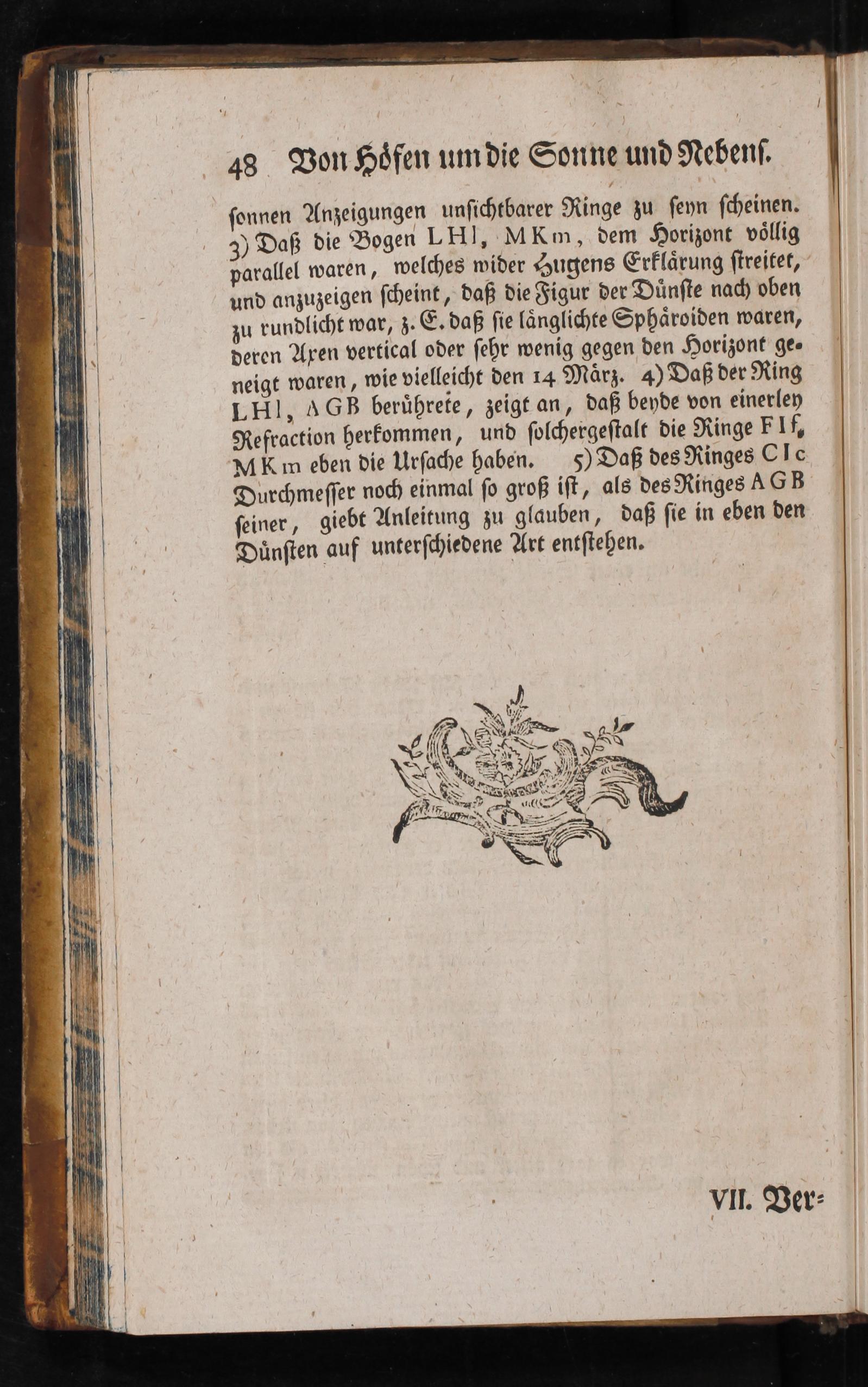 48 Von Höfen um die Sonne und Nebens.

sonnen Anzeigungen unsichtbarer Ringe zu seyn scheinen. 3) Daß die Bogen LHl, MKm, dem Horizont völlig parallel waren, welches wider Hugens Erklärung streitet, und anzuzeigen scheint, daß die Figur der Dünste nach oben zu rundlicht war, z. E. daß sie länglichte Sphäroiden waren, deren Axen vertical oder sehr wenig gegen den Horizont geneigt waren, wie vielleicht den 14 März. 4) Daß der Ring LHl, AGB berührete, zeigt an, daß beyde von einerley Refraction herkommen, und solchergestalt die Ringe FIf, MKm eben die Ursache haben. 5) Daß des Ringes CIc Durchmesser noch einmal so groß ist, als des Ringes AGB seiner, giebt Anleitung zu glauben, daß sie in eben den Dünsten auf unterschiedene Art entstehen.

VII. Ver=